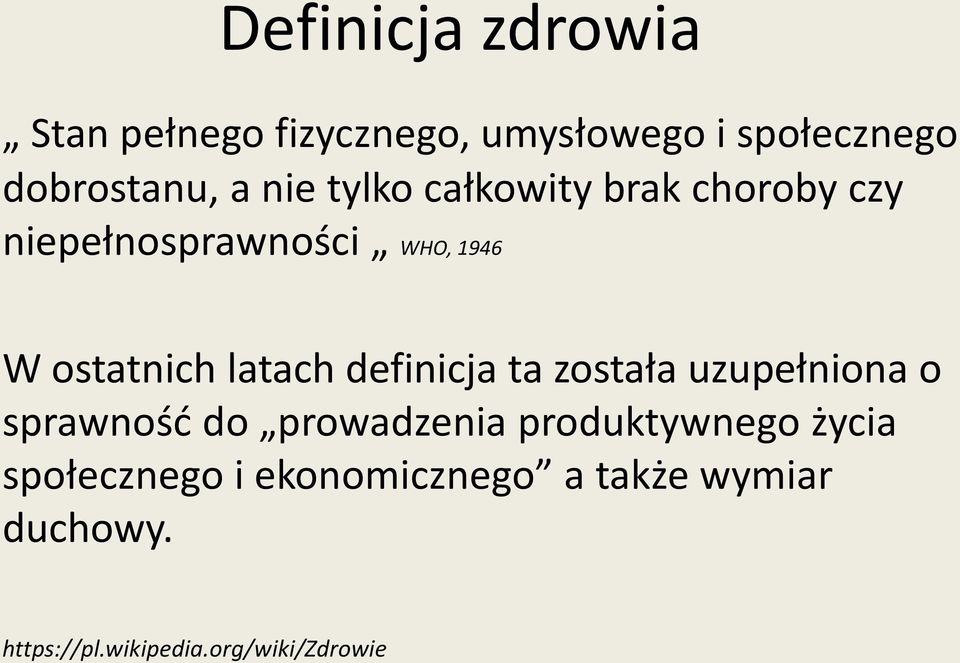 Definicja zdrowia

„ Stan pełnego fizycznego, umysłowego i społecznego dobrostanu, a nie tylko całkowity brak choroby czy niepełnosprawności „ WHO, 1946

W ostatnich latach definicja ta została uzupełniona o sprawność do „prowadzenia produktywnego życia społecznego i ekonomicznego” a także wymiar duchowy.

https://pl.wikipedia.org/wiki/Zdrowie